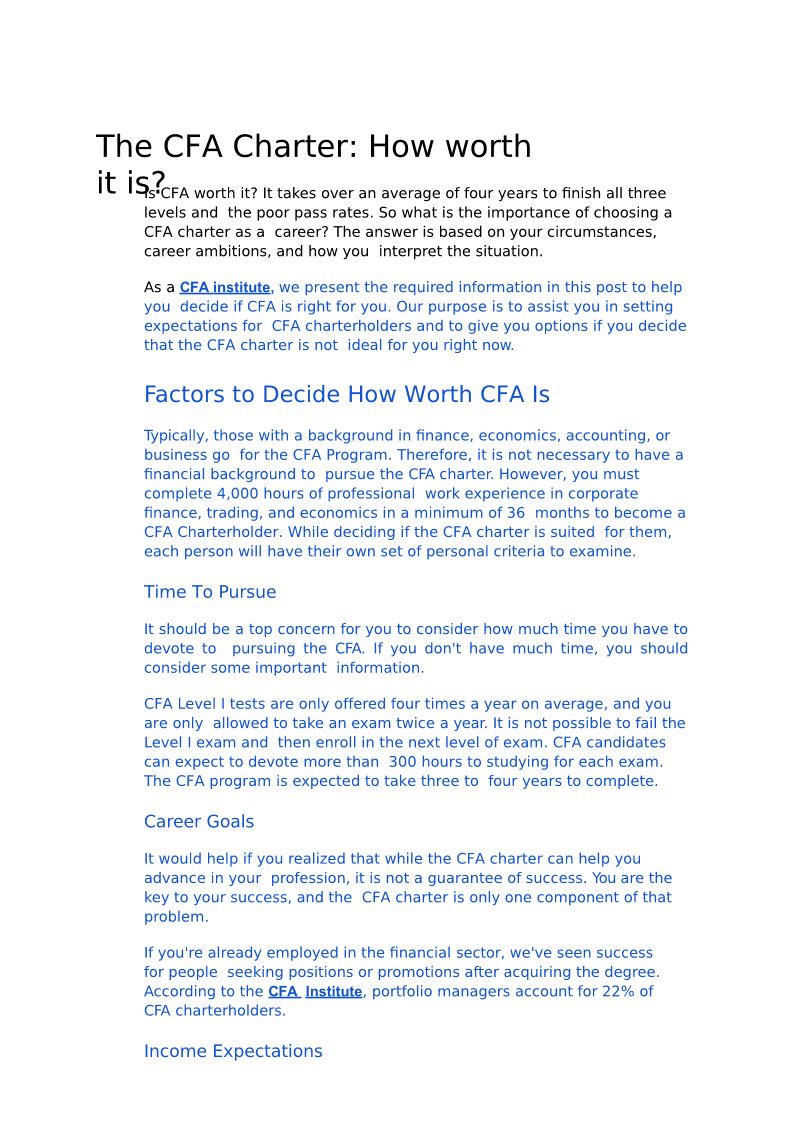 The CFA Charter: How worth it is?

Is CFA worth it? It takes over an average of four years to finish all three levels and the poor pass rates. So what is the importance of choosing a CFA charter as a career? The answer is based on your circumstances, career ambitions, and how you interpret the situation.

As a CFA institute, we present the required information in this post to help you decide if CFA is right for you. Our purpose is to assist you in setting expectations for CFA charterholders and to give you options if you decide that the CFA charter is not ideal for you right now.

Factors to Decide How Worth CFA Is

Typically, those with a background in finance, economics, accounting, or business go for the CFA Program. Therefore, it is not necessary to have a financial background to pursue the CFA charter. However, you must complete 4,000 hours of professional work experience in corporate finance, trading, and economics in a minimum of 36 months to become a CFA Charterholder. While deciding if the CFA charter is suited for them, each person will have their own set of personal criteria to examine.

Time To Pursue

It should be a top concern for you to consider how much time you have to devote to pursuing the CFA. If you don't have much time, you should consider some important information.

CFA Level I tests are only offered four times a year on average, and you are only allowed to take an exam twice a year. It is not possible to fail the Level I exam and then enroll in the next level of exam. CFA candidates can expect to devote more than 300 hours to studying for each exam. The CFA program is expected to take three to four years to complete.

Career Goals

It would help if you realized that while the CFA charter can help you advance in your profession, it is not a guarantee of success. You are the key to your success, and the CFA charter is only one component of that problem.

If you're already employed in the financial sector, we've seen success for people seeking positions or promotions after acquiring the degree. According to the CFA Institute, portfolio managers account for 22% of CFA charterholders.

Income Expectations